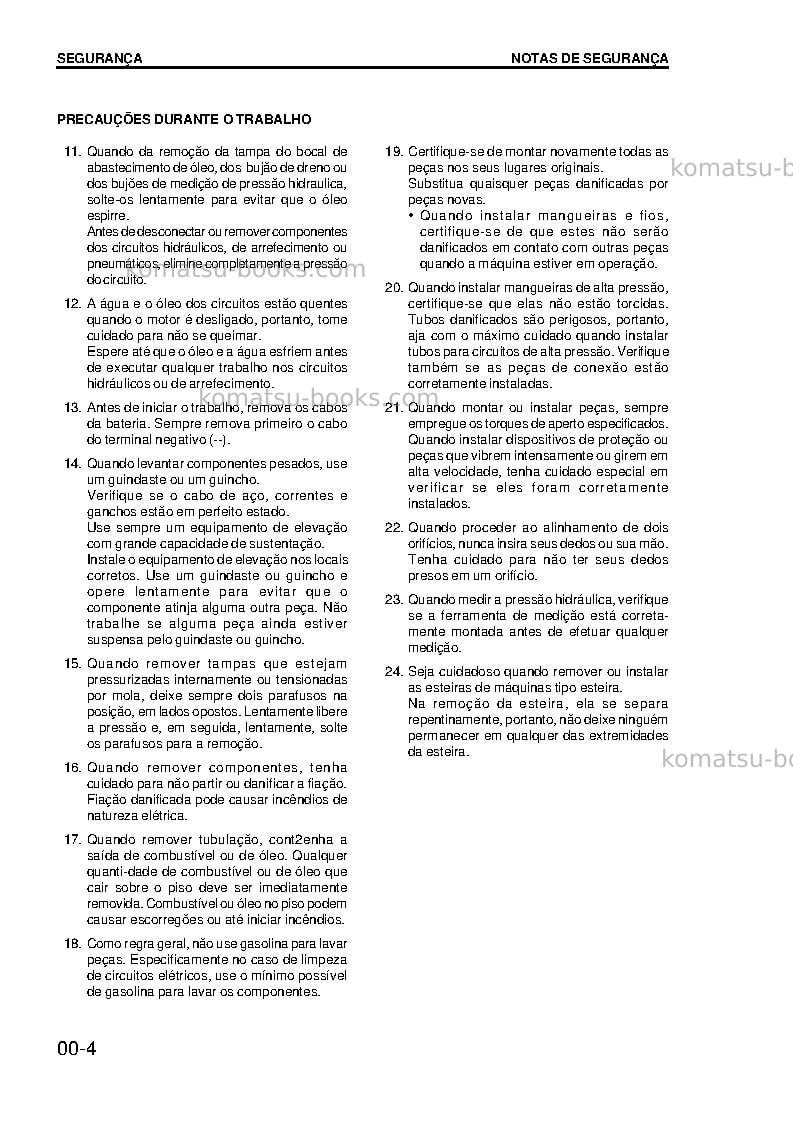 SEGURANÇA
NOTAS DE SEGURANÇA

PRECAUÇÕES DURANTE O TRABALHO

11. Quando da remoção da tampa do bocal de abastecimento de óleo, dos bujão de dreno ou dos bujões de medição de pressão hidraulica, solte-os lentamente para evitar que o óleo espirre.
Antes de desconectar ou remover componentes dos circuitos hidráulicos, de arrefecimento ou pneumáticos, elimine completamente a pressão do circuito.

12. A água e o óleo dos circuitos estão quentes quando o motor é desligado, portanto, tome cuidado para não se queimar.
Espere até que o óleo e a água esfriem antes de executar qualquer trabalho nos circuitos hidráulicos ou de arrefecimento.

13. Antes de iniciar o trabalho, remova os cabos da bateria. Sempre remova primeiro o cabo do terminal negativo (--).

14. Quando levantar componentes pesados, use um guindaste ou um guincho.
Verifique se o cabo de aço, correntes e ganchos estão em perfeito estado.
Use sempre um equipamento de elevação com grande capacidade de sustentação.
Instale o equipamento de elevação nos locais corretos. Use um guindaste ou guincho e opere lentamente para evitar que o componente atinja alguma outra peça. Não trabalhe se alguma peça ainda estiver suspensa pelo guindaste ou guincho.

15. Quando remover tampas que estejam pressurizadas internamente ou tensionadas por mola, deixe sempre dois parafusos na posição, em lados opostos. Lentamente libere a pressão e, em seguida, lentamente, solte os parafusos para a remoção.

16. Quando remover componentes, tenha cuidado para não partir ou danificar a fiação. Fiação danificada pode causar incêndios de natureza elétrica.

17. Quando remover tubulação, cont2enha a saída de combustível ou de óleo. Qualquer quanti-dade de combustível ou de óleo que cair sobre o piso deve ser imediatamente removida. Combustível ou óleo no piso podem causar escorregões ou até iniciar incêndios.

18. Como regra geral, não use gasolina para lavar peças. Especificamente no caso de limpeza de circuitos elétricos, use o mínimo possível de gasolina para lavar os componentes.

19. Certifique-se de montar novamente todas as peças nos seus lugares originais.
Substitua quaisquer peças danificadas por peças novas.
• Quando instalar mangueiras e fios, certifique-se de que estes não serão danificados em contato com outras peças quando a máquina estiver em operação.

20. Quando instalar mangueiras de alta pressão, certifique-se que elas não estão torcidas. Tubos danificados são perigosos, portanto, aja com o máximo cuidado quando instalar tubos para circuitos de alta pressão. Verifique também se as peças de conexão estão corretamente instaladas.

21. Quando montar ou instalar peças, sempre empregue os torques de aperto especificados. Quando instalar dispositivos de proteção ou peças que vibrem intensamente ou girem em alta velocidade, tenha cuidado especial em verificar se eles foram corretamente instalados.

22. Quando proceder ao alinhamento de dois orifícios, nunca insira seus dedos ou sua mão. Tenha cuidado para não ter seus dedos presos em um orifício.

23. Quando medir a pressão hidráulica, verifique se a ferramenta de medição está corretamente montada antes de efetuar qualquer medição.

24. Seja cuidadoso quando remover ou instalar as esteiras de máquinas tipo esteira.
Na remoção da esteira, ela se separa repentinamente, portanto, não deixe ninguém permanecer em qualquer das extremidades da esteira.

00-4

komatsu-books.com